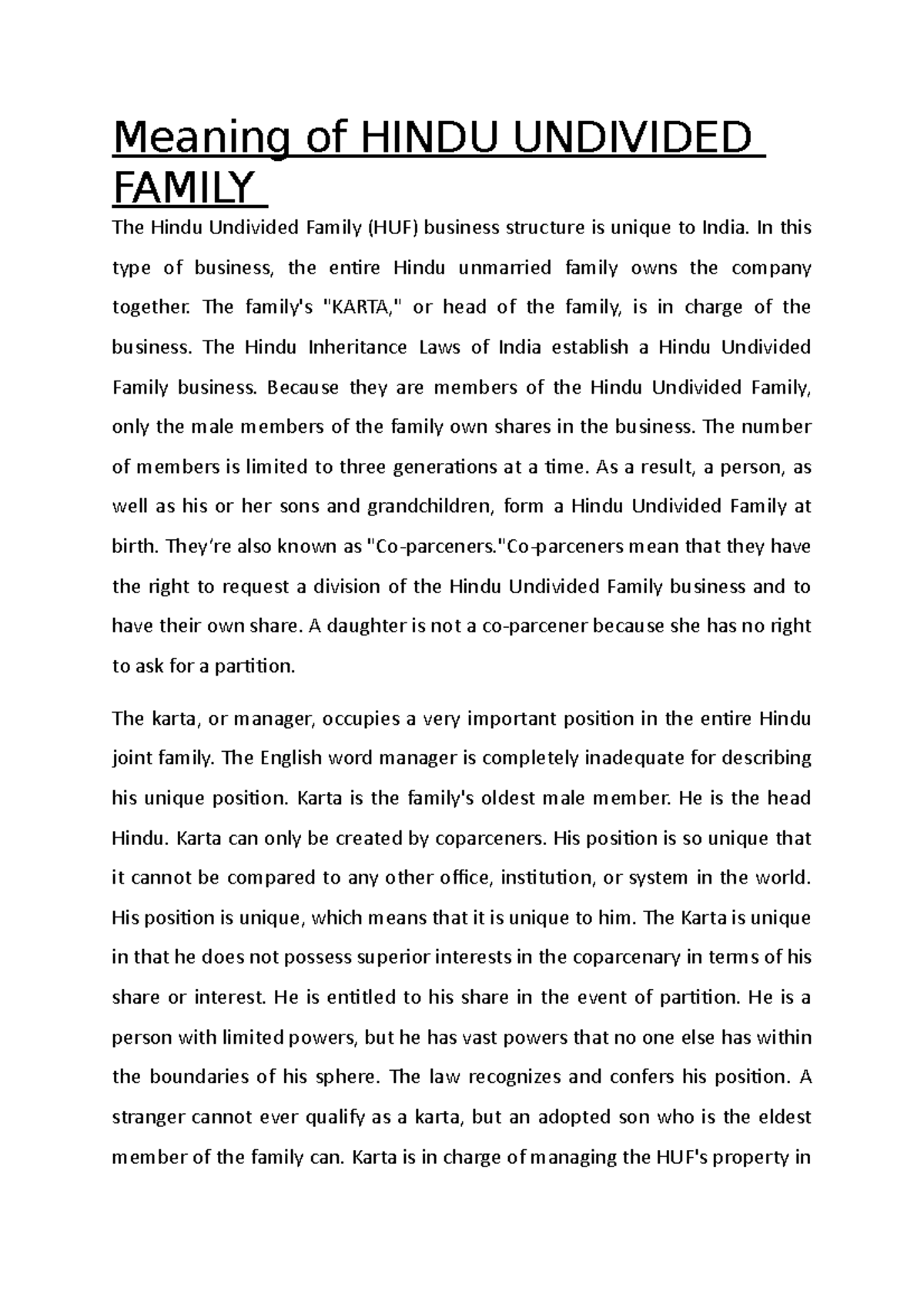 Meaning of HINDU UNDIVIDED FAMILY

The Hindu Undivided Family (HUF) business structure is unique to India. In this type of business, the entire Hindu unmarried family owns the company together. The family's "KARTA," or head of the family, is in charge of the business. The Hindu Inheritance Laws of India establish a Hindu Undivided Family business. Because they are members of the Hindu Undivided Family, only the male members of the family own shares in the business. The number of members is limited to three generations at a time. As a result, a person, as well as his or her sons and grandchildren, form a Hindu Undivided Family at birth. They're also known as "Co-parceners."Co-parceners mean that they have the right to request a division of the Hindu Undivided Family business and to have their own share. A daughter is not a co-parcener because she has no right to ask for a partition.

The karta, or manager, occupies a very important position in the entire Hindu joint family. The English word manager is completely inadequate for describing his unique position. Karta is the family's oldest male member. He is the head Hindu. Karta can only be created by coparceners. His position is so unique that it cannot be compared to any other office, institution, or system in the world. His position is unique, which means that it is unique to him. The Karta is unique in that he does not possess superior interests in the coparcenary in terms of his share or interest. He is entitled to his share in the event of partition. He is a person with limited powers, but he has vast powers that no one else has within the boundaries of his sphere. The law recognizes and confers his position. A stranger cannot ever qualify as a karta, but an adopted son who is the eldest member of the family can. Karta is in charge of managing the HUF's property in